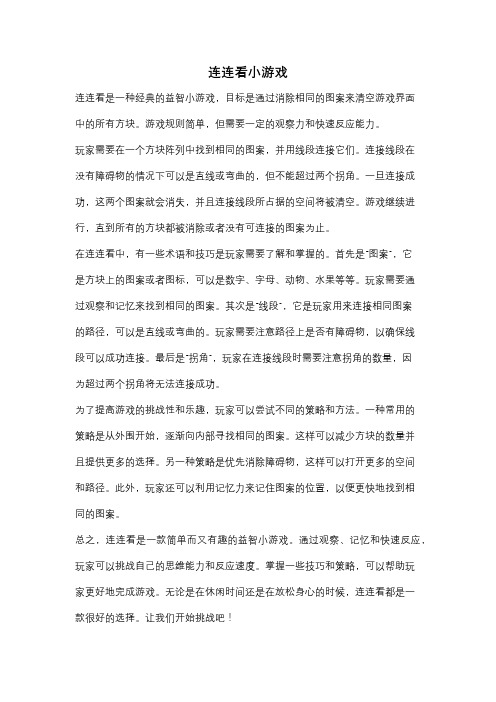 连连看小游戏

连连看是一种经典的益智小游戏，目标是通过消除相同的图案来清空游戏界面中的所有方块。游戏规则简单，但需要一定的观察力和快速反应能力。

玩家需要在一个方块阵列中找到相同的图案，并用线段连接它们。连接线段在没有障碍物的情况下可以是直线或弯曲的，但不能超过两个拐角。一旦连接成功，这两个图案就会消失，并且连接线段所占据的空间将被清空。游戏继续进行，直到所有的方块都被消除或者没有可连接的图案为止。

在连连看中，有一些术语和技巧是玩家需要了解和掌握的。首先是"图案"，它是方块上的图案或者图标，可以是数字、字母、动物、水果等等。玩家需要通过观察和记忆来找到相同的图案。其次是"线段"，它是玩家用来连接相同图案的路径，可以是直线或弯曲的。玩家需要注意路径上是否有障碍物，以确保线段可以成功连接。最后是"拐角"，玩家在连接线段时需要注意拐角的数量，因为超过两个拐角将无法连接成功。

为了提高游戏的挑战性和乐趣，玩家可以尝试不同的策略和方法。一种常用的策略是从外围开始，逐渐向内部寻找相同的图案。这样可以减少方块的数量并且提供更多的选择。另一种策略是优先消除障碍物，这样可以打开更多的空间和路径。此外，玩家还可以利用记忆力来记住图案的位置，以便更快地找到相同的图案。

总之，连连看是一款简单而又有趣的益智小游戏。通过观察、记忆和快速反应，玩家可以挑战自己的思维能力和反应速度。掌握一些技巧和策略，可以帮助玩家更好地完成游戏。无论是在休闲时间还是在放松身心的时候，连连看都是一款很好的选择。让我们开始挑战吧！